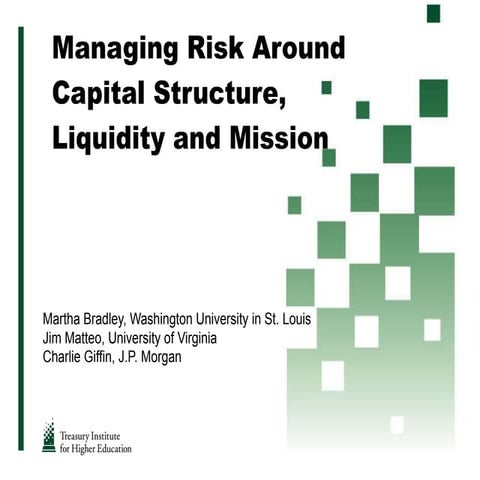 Managing Risk Around Capital Structure, Liquidity and Mission

Martha Bradley, Washington University in St. Louis
Jim Matteo, University of Virginia
Charlie Giffin, J.P. Morgan

Treasury Institute for Higher Education